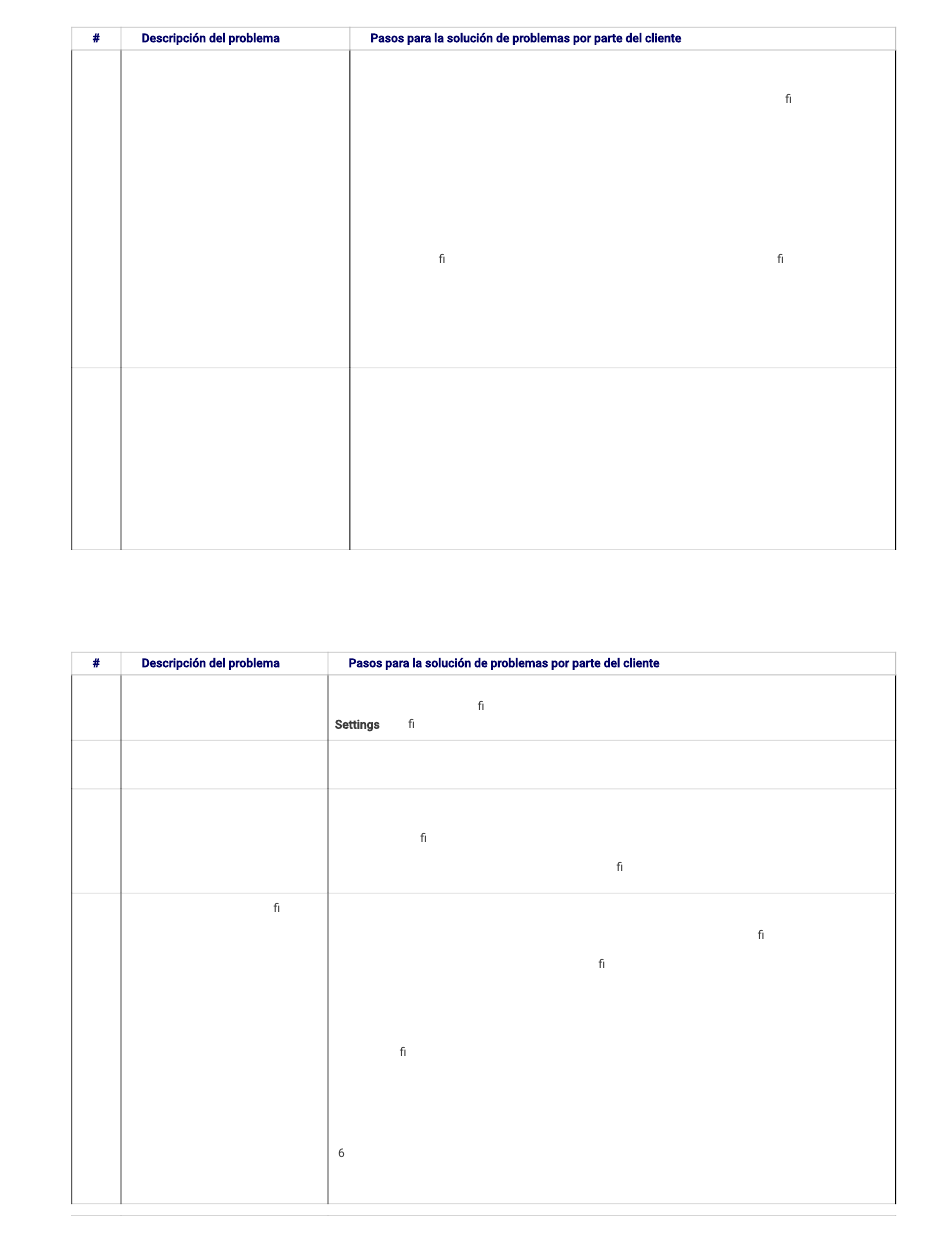 | # | Descripción del problema | Pasos para la solución de problemas por parte del cliente |
|---|---|---|
| | | fi fi fi |
| | | |

| # | Descripción del problema | Pasos para la solución de problemas por parte del cliente |
|---|---|---|
| | | fi Settings fi |
| | | |
| | | fi fi |
| | fi | fi fi fi 6 |